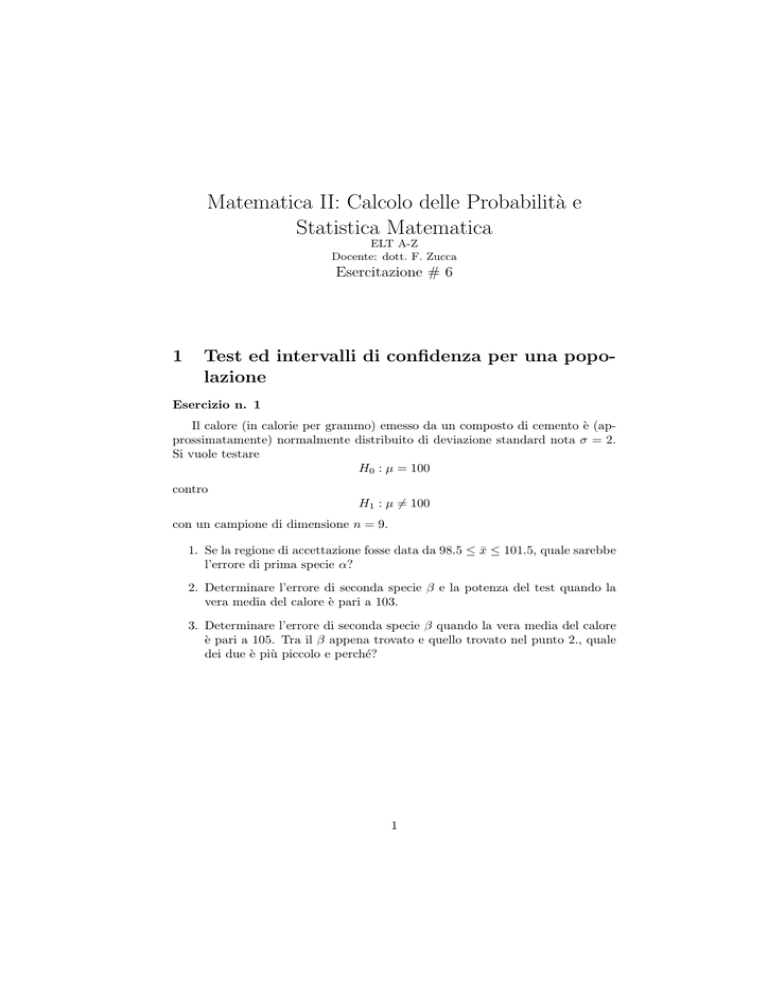 Matematica II: Calcolo delle Probabilità e Statistica Matematica

ELT A-Z
Docente: dott. F. Zucca

Esercitazione # 6

1 Test ed intervalli di confidenza per una popolazione

Esercizio n. 1

Il calore (in calorie per grammo) emesso da un composto di cemento è (approssimatamente) normalmente distribuito di deviazione standard nota $\sigma = 2$. Si vuole testare

$H_0 : \mu = 100$

contro

$H_1 : \mu \neq 100$

con un campione di dimensione $n = 9$.

1. Se la regione di accettazione fosse data da $98.5 \leq \bar{x} \leq 101.5$, quale sarebbe l'errore di prima specie $\alpha$?

2. Determinare l'errore di seconda specie $\beta$ e la potenza del test quando la vera media del calore è pari a 103.

3. Determinare l'errore di seconda specie $\beta$ quando la vera media del calore è pari a 105. Tra il $\beta$ appena trovato e quello trovato nel punto 2., quale dei due è più piccolo e perché?

1